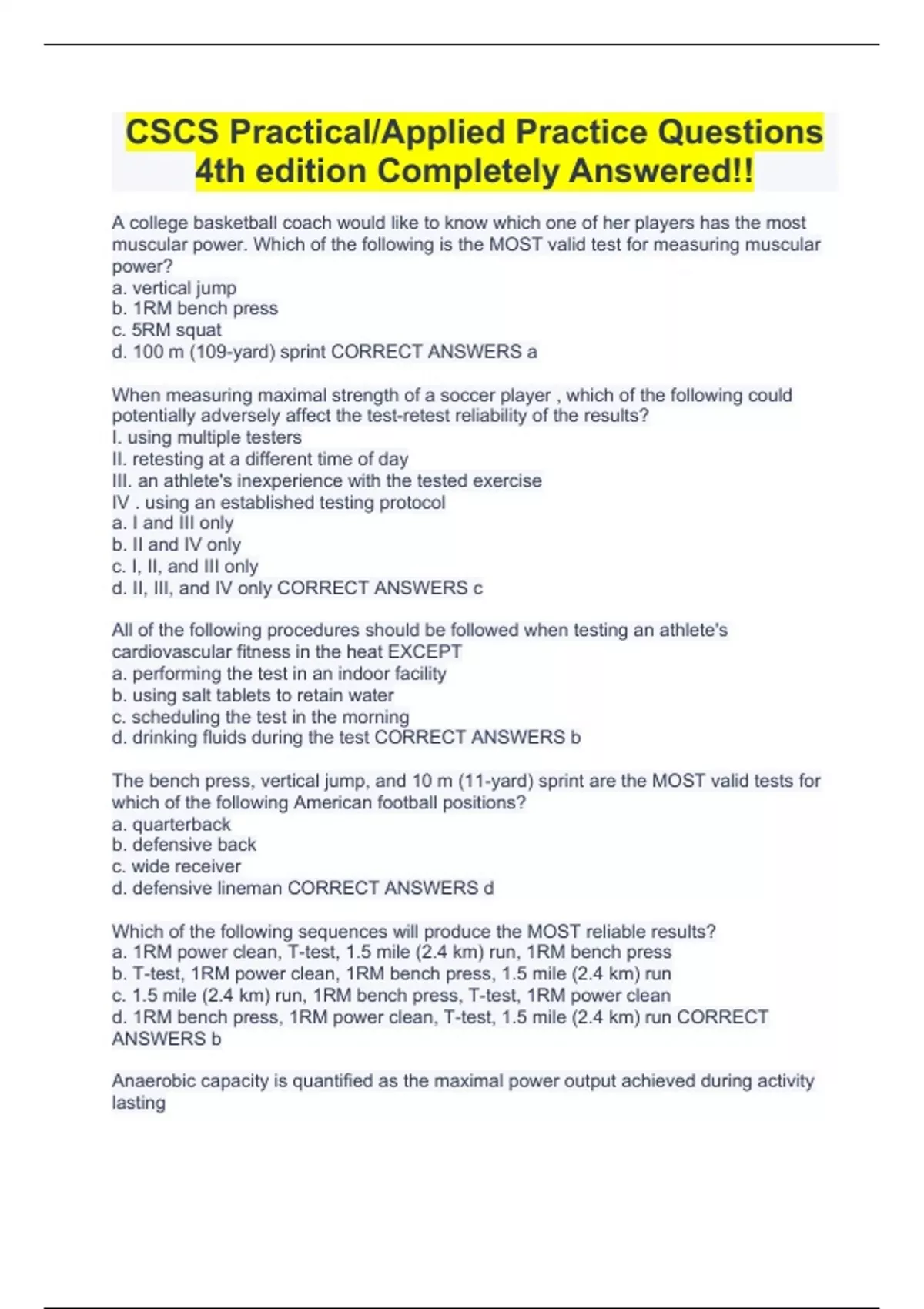 CSCS Practical/Applied Practice Questions 4th edition Completely Answered!!

A college basketball coach would like to know which one of her players has the most muscular power. Which of the following is the MOST valid test for measuring muscular power?
a. vertical jump
b. 1RM bench press
c. 5RM squat
d. 100 m (109-yard) sprint CORRECT ANSWERS a

When measuring maximal strength of a soccer player , which of the following could potentially adversely affect the test-retest reliability of the results?
I. using multiple testers
II. retesting at a different time of day
III. an athlete's inexperience with the tested exercise
IV . using an established testing protocol
a. I and III only
b. II and IV only
c. I, II, and III only
d. II, III, and IV only CORRECT ANSWERS c

All of the following procedures should be followed when testing an athlete's cardiovascular fitness in the heat EXCEPT
a. performing the test in an indoor facility
b. using salt tablets to retain water
c. scheduling the test in the morning
d. drinking fluids during the test CORRECT ANSWERS b

The bench press, vertical jump, and 10 m (11-yard) sprint are the MOST valid tests for which of the following American football positions?
a. quarterback
b. defensive back
c. wide receiver
d. defensive lineman CORRECT ANSWERS d

Which of the following sequences will produce the MOST reliable results?
a. 1RM power clean, T-test, 1.5 mile (2.4 km) run, 1RM bench press
b. T-test, 1RM power clean, 1RM bench press, 1.5 mile (2.4 km) run
c. 1.5 mile (2.4 km) run, 1RM bench press, T-test, 1RM power clean
d. 1RM bench press, 1RM power clean, T-test, 1.5 mile (2.4 km) run CORRECT ANSWERS b

Anaerobic capacity is quantified as the maximal power output achieved during activity lasting